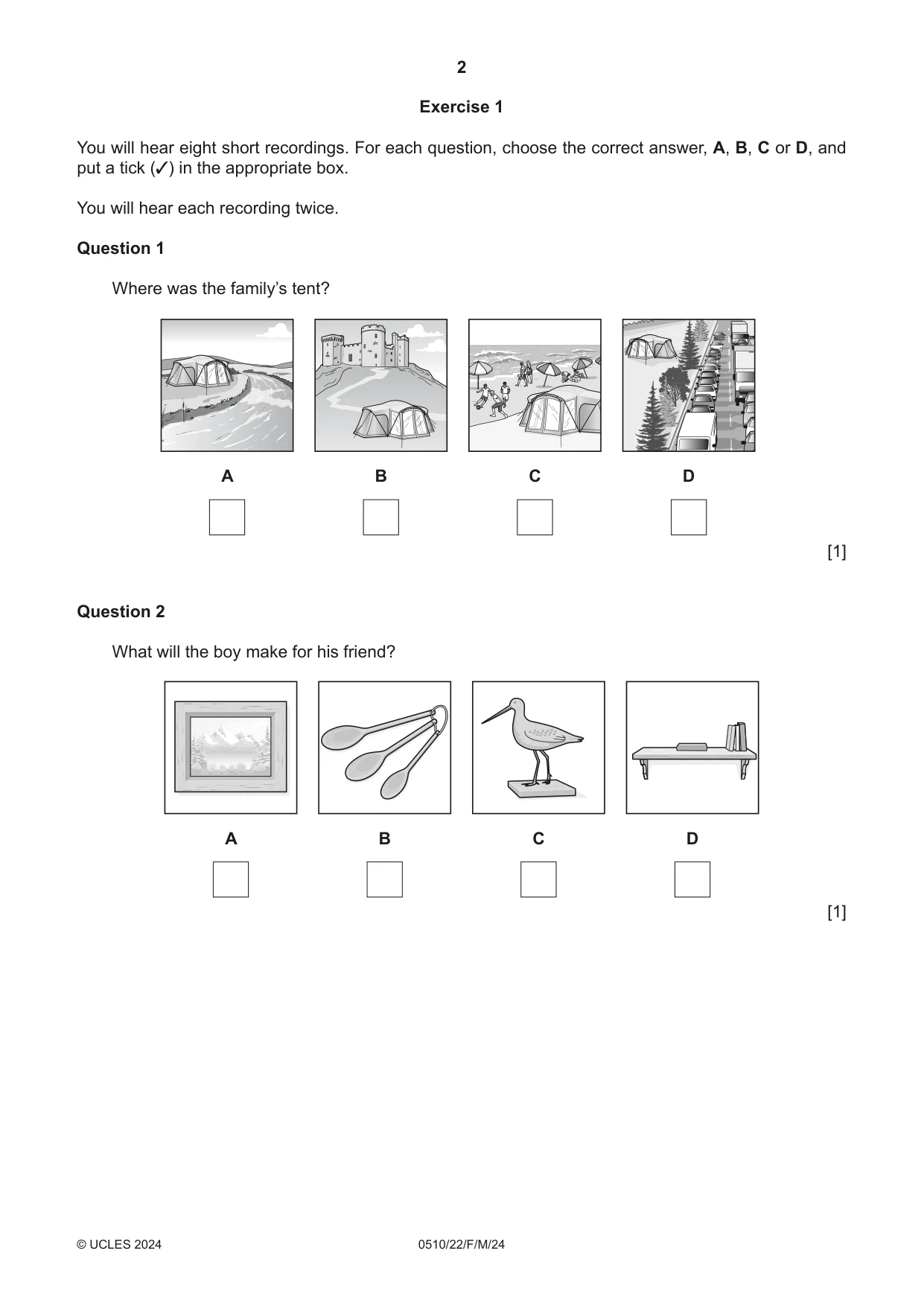 2

Exercise 1

You will hear eight short recordings. For each question, choose the correct answer, A, B, C or D, and put a tick (✓) in the appropriate box.

You will hear each recording twice.

Question 1

Where was the family's tent?

A ☐ B ☐ C ☐ D ☐

[1]

Question 2

What will the boy make for his friend?

A ☐ B ☐ C ☐ D ☐

[1]

© UCLES 2024 0510/22/F/M/24